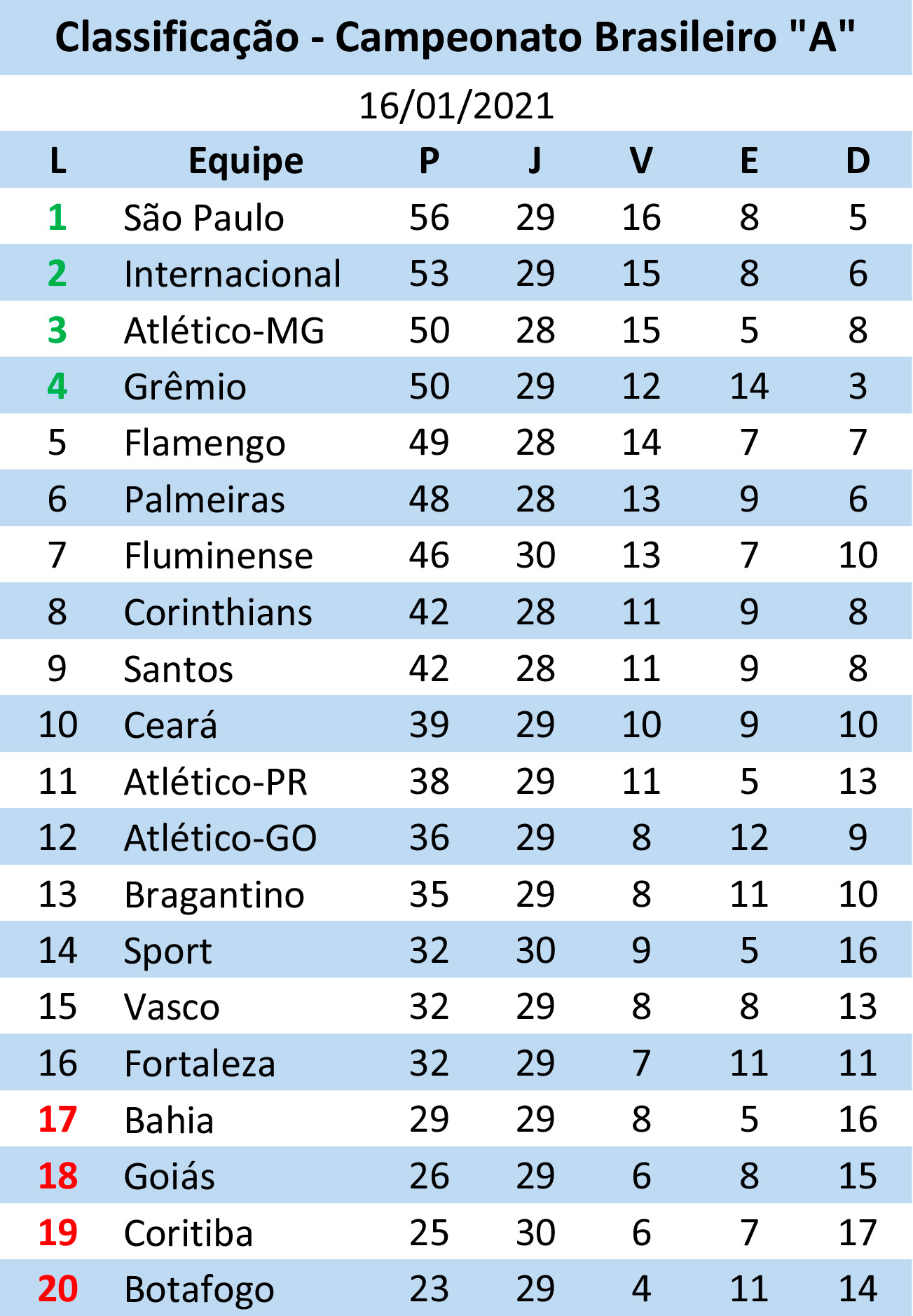 Classificação - Campeonato Brasileiro "A"

16/01/2021

| L | Equipe | P | J | V | E | D |
|---|---|---|---|---|---|---|
| 1 | São Paulo | 56 | 29 | 16 | 8 | 5 |
| 2 | Internacional | 53 | 29 | 15 | 8 | 6 |
| 3 | Atlético-MG | 50 | 28 | 15 | 5 | 8 |
| 4 | Grêmio | 50 | 29 | 12 | 14 | 3 |
| 5 | Flamengo | 49 | 28 | 14 | 7 | 7 |
| 6 | Palmeiras | 48 | 28 | 13 | 9 | 6 |
| 7 | Fluminense | 46 | 30 | 13 | 7 | 10 |
| 8 | Corinthians | 42 | 28 | 11 | 9 | 8 |
| 9 | Santos | 42 | 28 | 11 | 9 | 8 |
| 10 | Ceará | 39 | 29 | 10 | 9 | 10 |
| 11 | Atlético-PR | 38 | 29 | 11 | 5 | 13 |
| 12 | Atlético-GO | 36 | 29 | 8 | 12 | 9 |
| 13 | Bragantino | 35 | 29 | 8 | 11 | 10 |
| 14 | Sport | 32 | 30 | 9 | 5 | 16 |
| 15 | Vasco | 32 | 29 | 8 | 8 | 13 |
| 16 | Fortaleza | 32 | 29 | 7 | 11 | 11 |
| 17 | Bahia | 29 | 29 | 8 | 5 | 16 |
| 18 | Goiás | 26 | 29 | 6 | 8 | 15 |
| 19 | Coritiba | 25 | 30 | 6 | 7 | 17 |
| 20 | Botafogo | 23 | 29 | 4 | 11 | 14 |